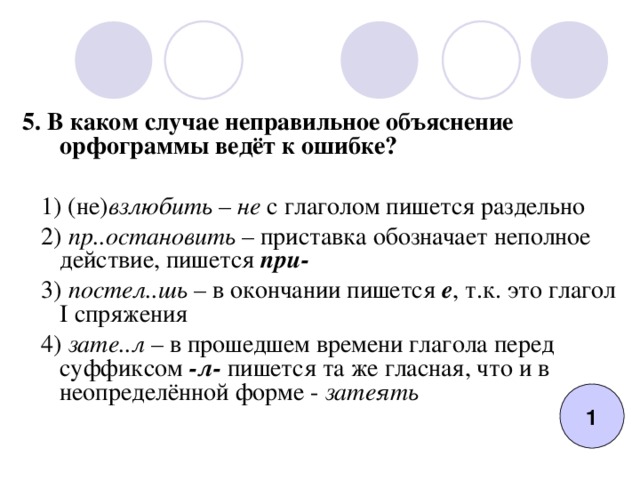 5. В каком случае неправильное объяснение орфограммы ведёт к ошибке?

1) (не)взлюбить – не с глаголом пишется раздельно

2) пр..остановить – приставка обозначает неполное действие, пишется при-

3) постел..шь – в окончании пишется е, т.к. это глагол I спряжения

4) зате..л – в прошедшем времени глагола перед суффиксом -л- пишется та же гласная, что и в неопределённой форме - затеять

1